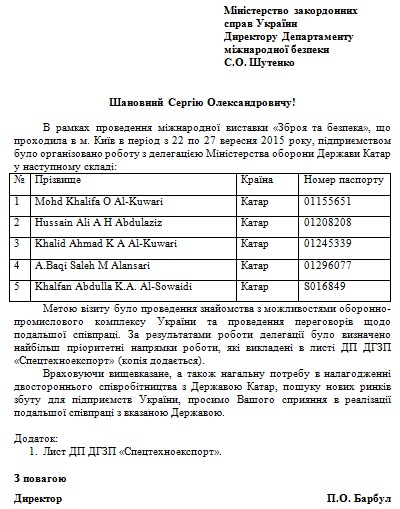 Міністерство закордонних справ України
Директору Департаменту міжнародної безпеки
С.О. Шутенко

Шановний Сергію Олександровичу!

В рамках проведення міжнародної виставки «Зброя та безпека», що проходила в м. Київ в період з 22 по 27 вересня 2015 року, підприємством було організовано роботу з делегацією Міністерства оборони Держави Катар у наступному складі:

| № | Прізвище | Країна | Номер паспорту |
|---|---|---|---|
| 1 | Mohd Khalifa O Al-Kuwari | Катар | 01155651 |
| 2 | Hussain Ali A H Abdulaziz | Катар | 01208208 |
| 3 | Khalid Ahmad K A Al-Kuwari | Катар | 01245339 |
| 4 | A.Baqi Saleh M Alansari | Катар | 01296077 |
| 5 | Khalfan Abdulla K.A. Al-Sowaidi | Катар | S016849 |

Метою візиту було проведення знайомства з можливостями оборонно-промислового комплексу України та проведення переговорів щодо подальшої співпраці. За результатами роботи делегації було визначено найбільш пріоритетні напрямки роботи, які викладені в листі ДП ДГЗП «Спецтехноекспорт» (копія додається).

Враховуючи вищевказане, а також нагальну потребу в налагодженні двостороннього співробітництва з Державою Катар, пошуку нових ринків збуту для підприємств України, просимо Вашого сприяння в реалізації подальшої співпраці з вказаною Державою.

Додаток:
1. Лист ДП ДГЗП «Спецтехноекспорт».

З повагою

Директор П.О. Барбул